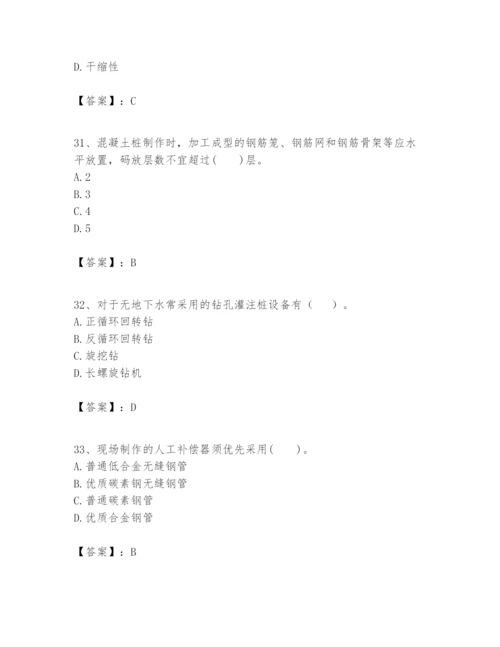 D. 干缩性

【答案】：C

31、混凝土桩制作时，加工成型的钢筋笼、钢筋网和钢筋骨架等应水平放置，码放层数不宜超过(　　)层。
A. 2
B. 3
C. 4
D. 5

【答案】：B

32、对于无地下水常采用的钻孔灌注桩设备有（　　）。
A. 正循环回转钻
B. 反循环回转钻
C. 旋挖钻
D. 长螺旋钻机

【答案】：D

33、现场制作的人工补偿器须优先采用(　　)。
A. 普通低合金无缝钢管
B. 优质碳素钢无缝钢管
C. 普通碳素钢管
D. 优质合金钢管

【答案】：B